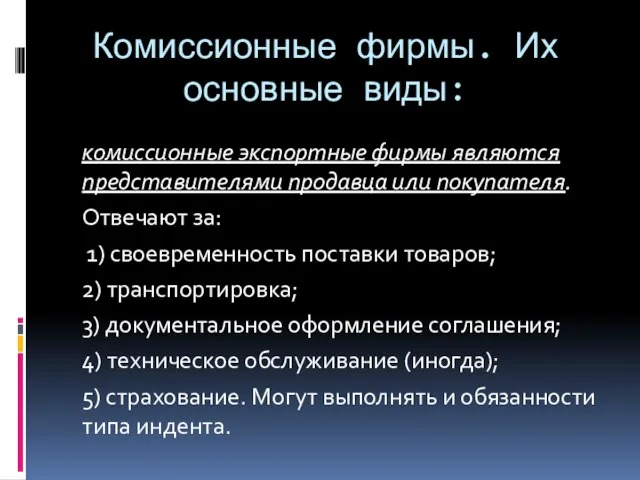 Комиссионные фирмы. Их основные виды:

комиссионные экспортные фирмы являются представителями продавца или покупателя.

Отвечают за:

1) своевременность поставки товаров;

2) транспортировка;

3) документальное оформление соглашения;

4) техническое обслуживание (иногда);

5) страхование. Могут выполнять и обязанности типа индента.